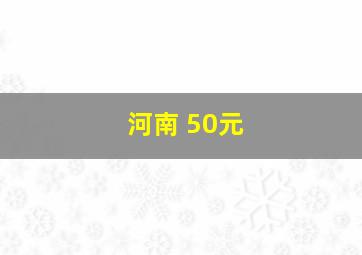 河南 50元